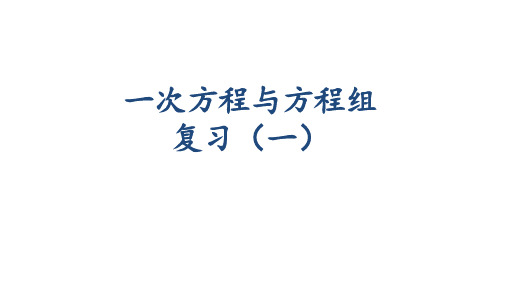 一次方程与方程组
复习（一）